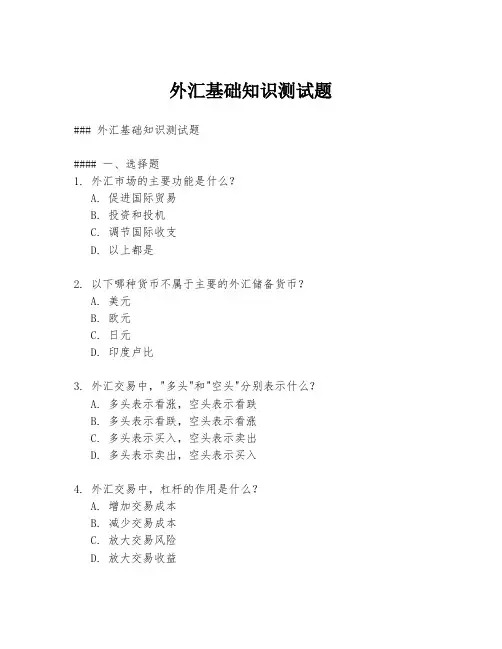 外汇基础知识测试题

### 外汇基础知识测试题

#### 一、选择题
1. 外汇市场的主要功能是什么？
A. 促进国际贸易
B. 投资和投机
C. 调节国际收支
D. 以上都是

2. 以下哪种货币不属于主要的外汇储备货币？
A. 美元
B. 欧元
C. 日元
D. 印度卢比

3. 外汇交易中，"多头"和"空头"分别表示什么？
A. 多头表示看涨，空头表示看跌
B. 多头表示看跌，空头表示看涨
C. 多头表示买入，空头表示卖出
D. 多头表示卖出，空头表示买入

4. 外汇交易中，杠杆的作用是什么？
A. 增加交易成本
B. 减少交易成本
C. 放大交易风险
D. 放大交易收益